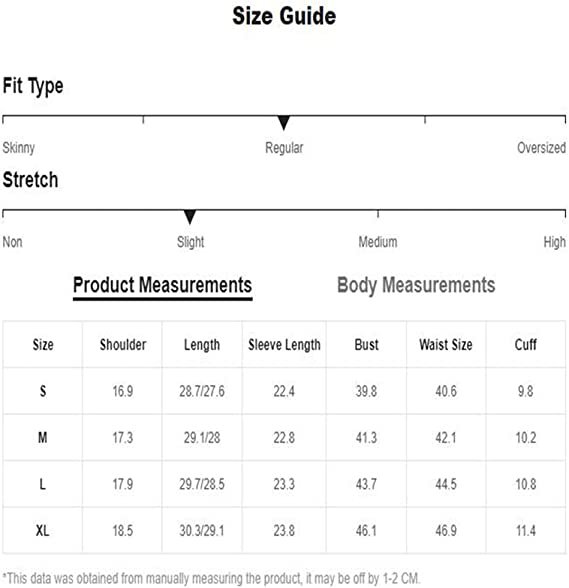 Size Guide

Fit Type

Skinny Regular Oversized

Stretch

Non Slight Medium High

Product Measurements Body Measurements

| Size | Shoulder | Length | Sleeve Length | Bust | Waist Size | Cuff |
|---|---|---|---|---|---|---|
| S | 16.9 | 28.7/27.6 | 22.4 | 39.8 | 40.6 | 9.8 |
| M | 17.3 | 29.1/28 | 22.8 | 41.3 | 42.1 | 10.2 |
| L | 17.9 | 29.7/28.5 | 23.3 | 43.7 | 44.5 | 10.8 |
| XL | 18.5 | 30.3/29.1 | 23.8 | 46.1 | 46.9 | 11.4 |

*This data was obtained from manually measuring the product, it may be off by 1-2 CM.